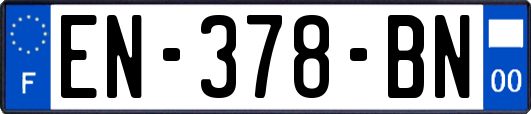 F

EN-378-BN

00